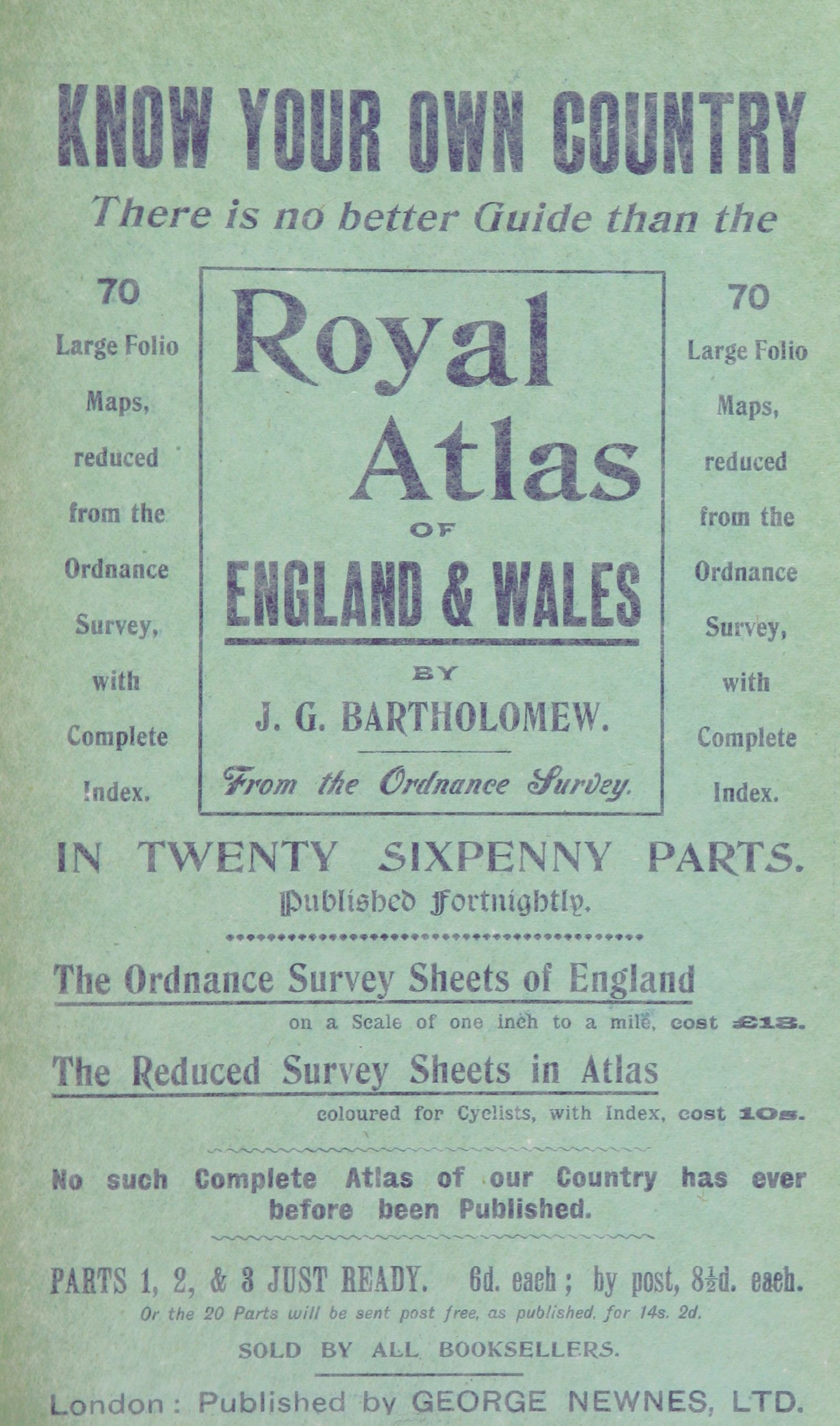 KNOW YOUR OWN COUNTRY

There is no better Guide than the

70 Large Folio Maps, reduced from the Ordnance Survey, with Complete Index.

Royal Atlas OF ENGLAND & WALES

BY

J. G. BARTHOLOMEW.

From the Ordnance Survey.

70 Large Folio Maps, reduced from the Ordnance Survey, with Complete Index.

IN TWENTY SIXPENNY PARTS.

Published Fortnightly.

The Ordnance Survey Sheets of England

on a Scale of one inch to a mile, cost £13.

The Reduced Survey Sheets in Atlas

coloured for Cyclists, with Index, cost 10s.

No such Complete Atlas of our Country has ever before been Published.

PARTS 1, 2, & 3 JUST READY. 6d. each; by post, 8½d. each.

Or the 20 Parts will be sent post free, as published, for 14s. 2d.

SOLD BY ALL BOOKSELLERS.

London: Published by GEORGE NEWNES, LTD.